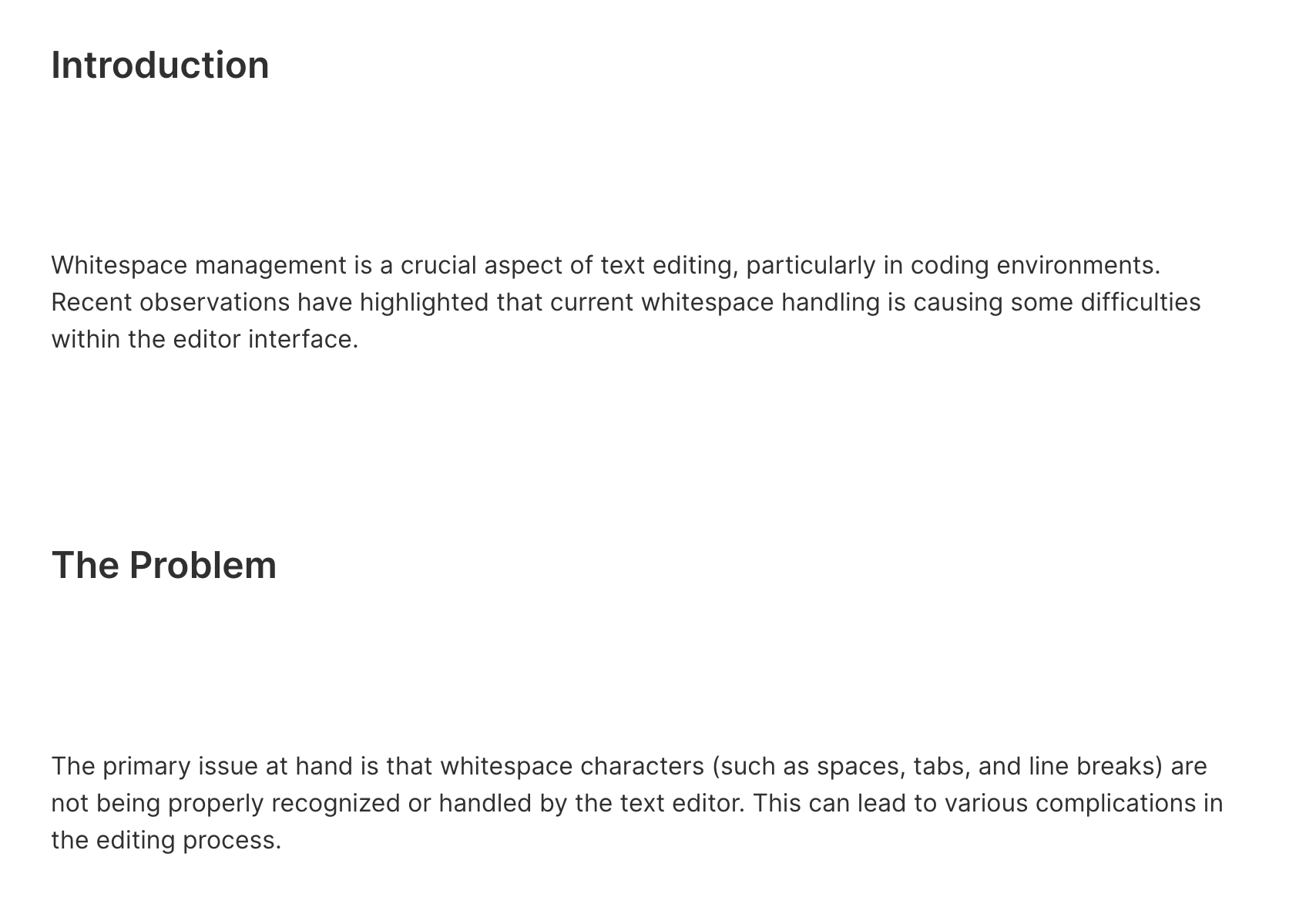 Introduction

Whitespace management is a crucial aspect of text editing, particularly in coding environments. Recent observations have highlighted that current whitespace handling is causing some difficulties within the editor interface.

The Problem

The primary issue at hand is that whitespace characters (such as spaces, tabs, and line breaks) are not being properly recognized or handled by the text editor. This can lead to various complications in the editing process.